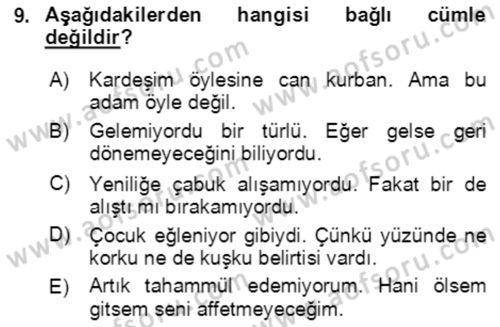 9. Aşağıdakilerden hangisi bağlı cümle değildir?

A) Kardeşim öylesine can kurban. Ama bu adam öyle değil.

B) Gelemiyordu bir türlü. Eğer gelse geri dönemeyeceğini biliyordu.

C) Yeniliğe çabuk alışamıyordu. Fakat bir de alıştı mı bırakamıyordu.

D) Çocuk eğleniyor gibiydi. Çünkü yüzünde ne korku ne de kuşku belirtisi vardı.

E) Artık tahammül edemiyorum. Hani ölsem gitsem seni affetmeyeceğim.

www.aofsoru.com